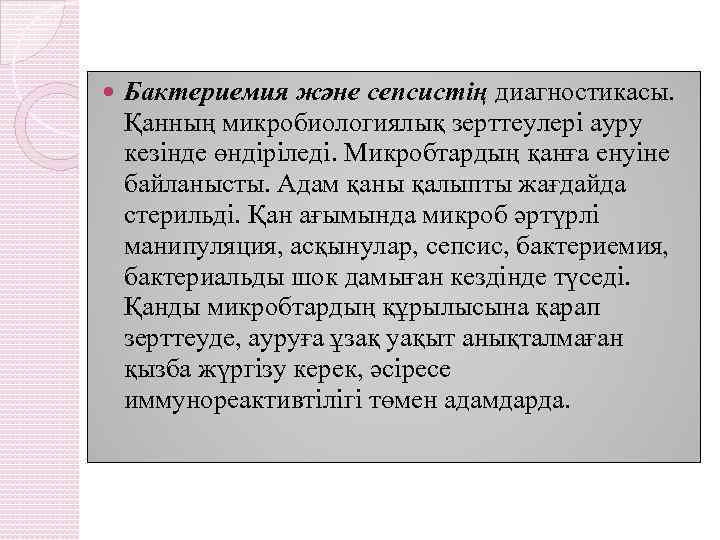 Бактериемия және сепсистің диагностикасы. Қанның микробиологиялық зерттеулері ауру кезінде өндіріледі. Микробтардың қанға енуіне байланысты. Адам қаны қалыпты жағдайда стерильді. Қан ағымында микроб әртүрлі манипуляция, асқынулар, сепсис, бактериемия, бактериальды шок дамыған кездінде түседі. Қанды микробтардың құрылысына қарап зерттеуде, ауруға ұзақ уақыт анықталмаған қызба жүргізу керек, әсіресе иммунореактивтілігі төмен адамдарда.